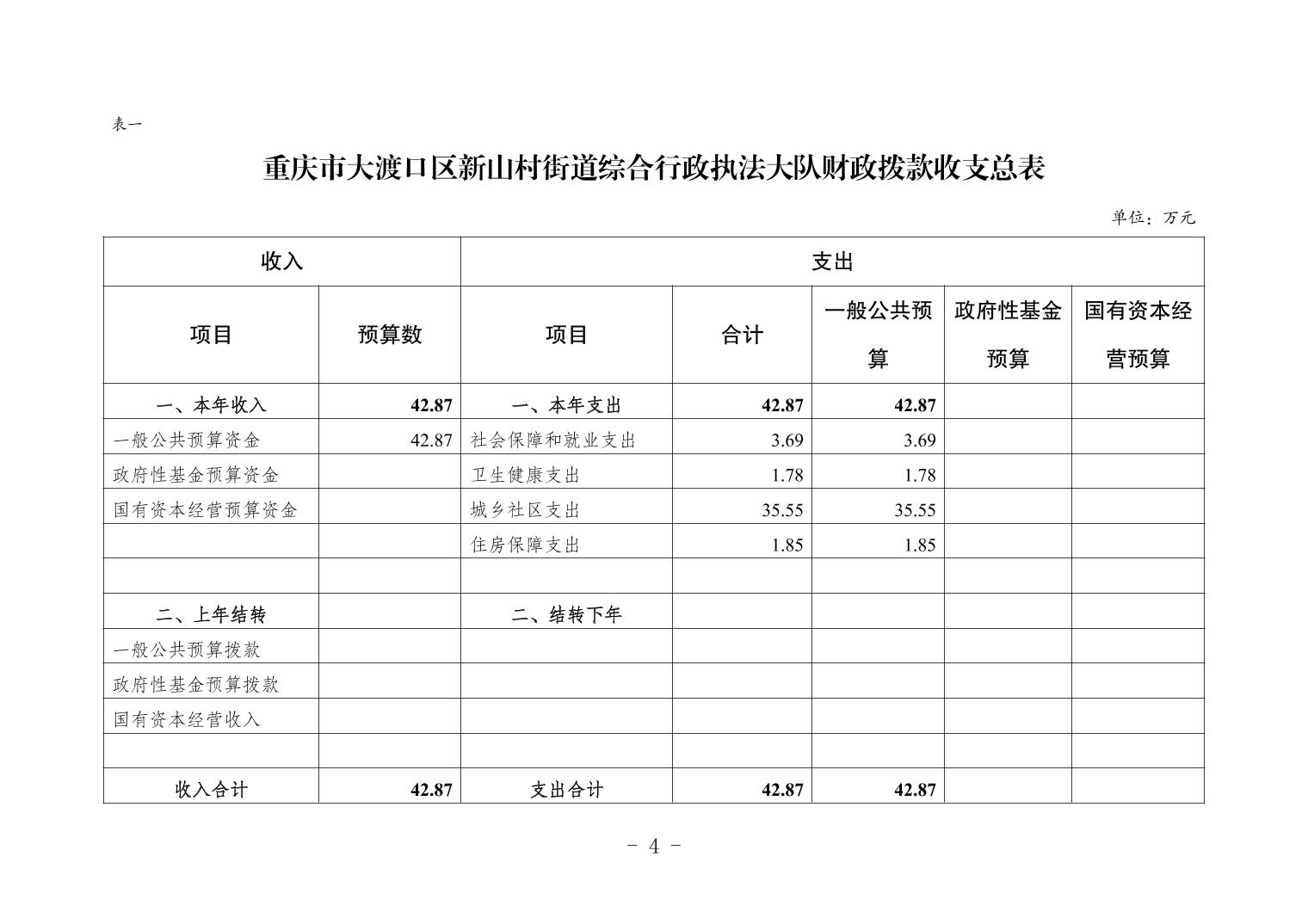 表一

重庆市大渡口区新山村街道综合行政执法大队财政拨款收支总表

单位：万元

| 收入 | | 支出 | | | | |
|---|---|---|---|---|---|---|
| 项目 | 预算数 | 项目 | 合计 | 一般公共预算 | 政府性基金预算 | 国有资本经营预算 |
| 一、本年收入 | 42.87 | 一、本年支出 | 42.87 | 42.87 | | |
| 一般公共预算资金 | 42.87 | 社会保障和就业支出 | 3.69 | 3.69 | | |
| 政府性基金预算资金 | | 卫生健康支出 | 1.78 | 1.78 | | |
| 国有资本经营预算资金 | | 城乡社区支出 | 35.55 | 35.55 | | |
| | | 住房保障支出 | 1.85 | 1.85 | | |
| | | | | | | |
| 二、上年结转 | | 二、结转下年 | | | | |
| 一般公共预算拨款 | | | | | | |
| 政府性基金预算拨款 | | | | | | |
| 国有资本经营收入 | | | | | | |
| | | | | | | |
| 收入合计 | 42.87 | 支出合计 | 42.87 | 42.87 | | |

- 4 -